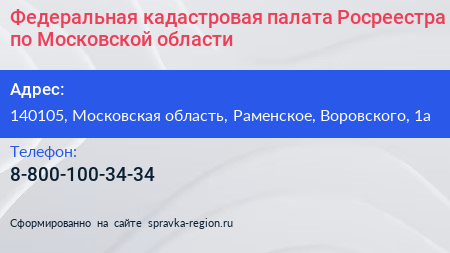 Федеральная кадастровая палата Росреестра по Московской области

Адрес:

140105, Московская область, Раменское, Воровского, 1а

Телефон:

8-800-100-34-34

Сформированно на сайте spravka-region.ru